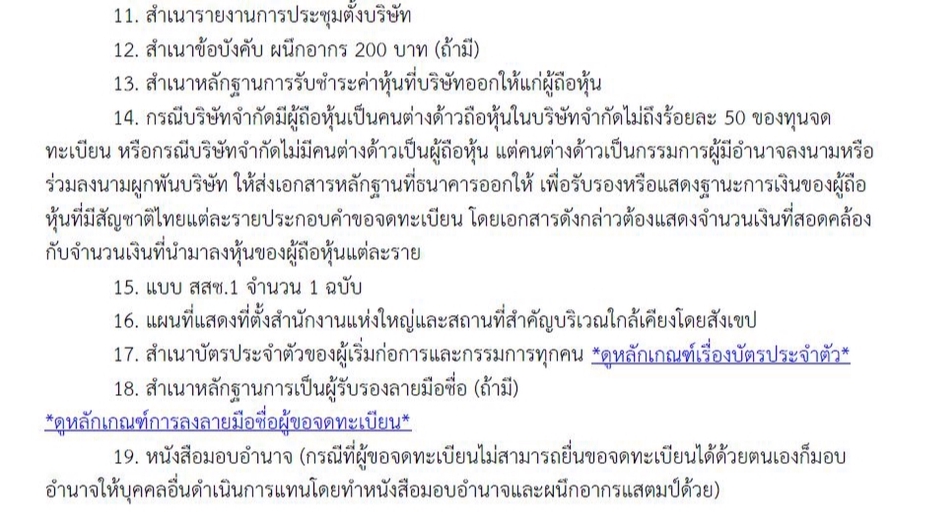 11. สำเนารายงานการประชุมตั้งบริษัท

12. สำเนาข้อบังคับ ผนึกอากร 200 บาท (ถ้ามี)

13. สำเนาหลักฐานการรับชำระค่าหุ้นที่บริษัทออกให้แก่ผู้ถือหุ้น

14. กรณีบริษัทจำกัดมีผู้ถือหุ้นเป็นคนต่างด้าวถือหุ้นในบริษัทจำกัดไม่ถึงร้อยละ 50 ของทุนจดทะเบียน หรือกรณีบริษัทจำกัดไม่มีคนต่างด้าวเป็นผู้ถือหุ้น แต่คนต่างด้าวเป็นกรรมการผู้มีอำนาจลงนามหรือร่วมลงนามผูกพันบริษัท ให้ส่งเอกสารหลักฐานที่ธนาคารออกให้ เพื่อรับรองหรือแสดงฐานะการเงินของผู้ถือหุ้นที่มีสัญชาติไทยแต่ละรายประกอบคำขอจดทะเบียน โดยเอกสารดังกล่าวต้องแสดงจำนวนเงินที่สอดคล้องกับจำนวนเงินที่นำมาลงหุ้นของผู้ถือหุ้นแต่ละราย

15. แบบ สสช.1 จำนวน 1 ฉบับ

16. แผนที่แสดงที่ตั้งสำนักงานแห่งใหญ่และสถานที่สำคัญบริเวณใกล้เคียงโดยสังเขป

17. สำเนาบัตรประจำตัวของผู้เริ่มก่อการและกรรมการทุกคน *ดูหลักเกณฑ์เรื่องบัตรประจำตัว*

18. สำเนาหลักฐานการเป็นผู้รับรองลายมือชื่อ (ถ้ามี)
*ดูหลักเกณฑ์การลงลายมือชื่อผู้ขอจดทะเบียน*

19. หนังสือมอบอำนาจ (กรณีที่ผู้ขอจดทะเบียนไม่สามารถยื่นขอจดทะเบียนได้ด้วยตนเองก็มอบอำนาจให้บุคคลอื่นดำเนินการแทนโดยทำหนังสือมอบอำนาจและผนึกอากรแสตมป์ด้วย)